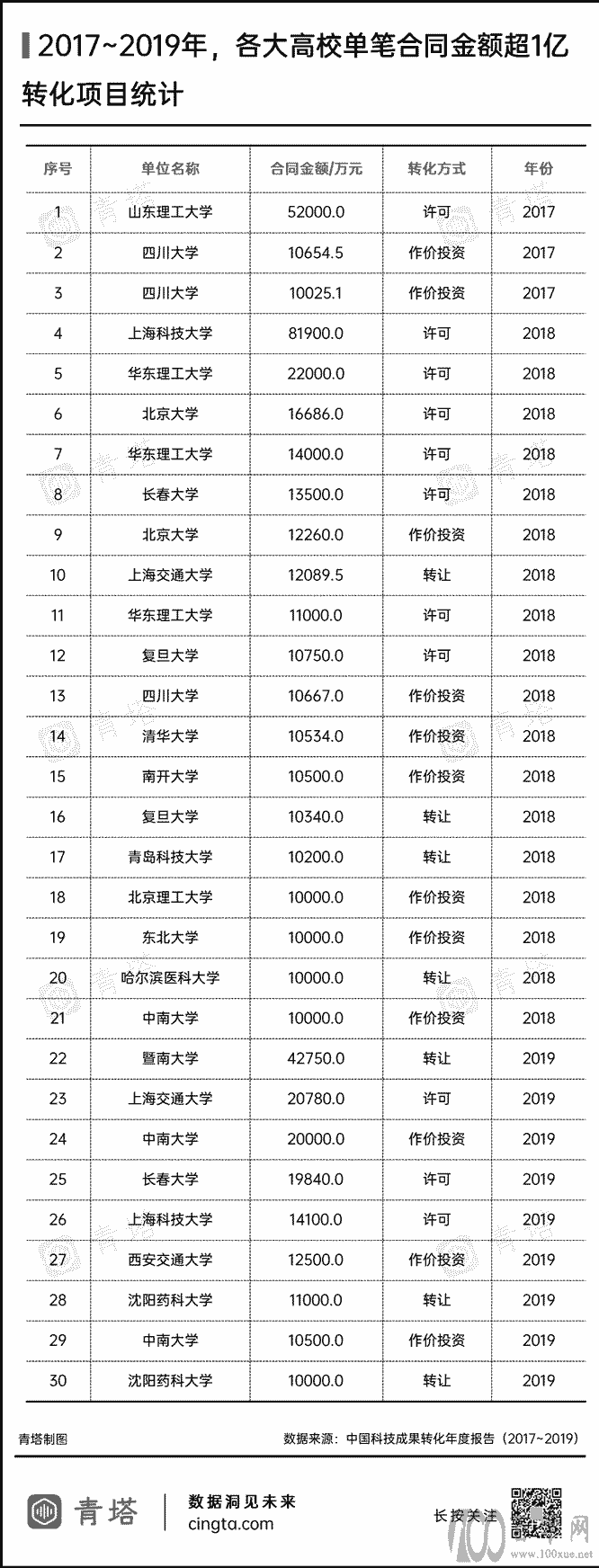 2017~2019年，各大高校单笔合同金额超1亿转化项目统计

| 序号 | 单位名称 | 合同金额/万元 | 转化方式 | 年份 |
|---|---|---|---|---|
| 1 | 山东理工大学 | 52000.0 | 许可 | 2017 |
| 2 | 四川大学 | 10654.5 | 作价投资 | 2017 |
| 3 | 四川大学 | 10025.1 | 作价投资 | 2017 |
| 4 | 上海科技大学 | 81900.0 | 许可 | 2018 |
| 5 | 华东理工大学 | 22000.0 | 许可 | 2018 |
| 6 | 北京大学 | 16686.0 | 许可 | 2018 |
| 7 | 华东理工大学 | 14000.0 | 许可 | 2018 |
| 8 | 长春大学 | 13500.0 | 许可 | 2018 |
| 9 | 北京大学 | 12260.0 | 作价投资 | 2018 |
| 10 | 上海交通大学 | 12089.5 | 转让 | 2018 |
| 11 | 华东理工大学 | 11000.0 | 许可 | 2018 |
| 12 | 复旦大学 | 10750.0 | 许可 | 2018 |
| 13 | 四川大学 | 10667.0 | 作价投资 | 2018 |
| 14 | 清华大学 | 10534.0 | 作价投资 | 2018 |
| 15 | 南开大学 | 10500.0 | 作价投资 | 2018 |
| 16 | 复旦大学 | 10340.0 | 转让 | 2018 |
| 17 | 青岛科技大学 | 10200.0 | 转让 | 2018 |
| 18 | 北京理工大学 | 10000.0 | 作价投资 | 2018 |
| 19 | 东北大学 | 10000.0 | 作价投资 | 2018 |
| 20 | 哈尔滨医科大学 | 10000.0 | 转让 | 2018 |
| 21 | 中南大学 | 10000.0 | 作价投资 | 2018 |
| 22 | 暨南大学 | 42750.0 | 转让 | 2019 |
| 23 | 上海交通大学 | 20780.0 | 许可 | 2019 |
| 24 | 中南大学 | 20000.0 | 作价投资 | 2019 |
| 25 | 长春大学 | 19840.0 | 许可 | 2019 |
| 26 | 上海科技大学 | 14100.0 | 许可 | 2019 |
| 27 | 西安交通大学 | 12500.0 | 作价投资 | 2019 |
| 28 | 沈阳药科大学 | 11000.0 | 转让 | 2019 |
| 29 | 中南大学 | 10500.0 | 作价投资 | 2019 |
| 30 | 沈阳药科大学 | 10000.0 | 转让 | 2019 |

青塔制图
数据来源：中国科技成果转化年度报告（2017~2019）

青塔
数据洞见未来
cingta.com
长按关注
www.100xue.net